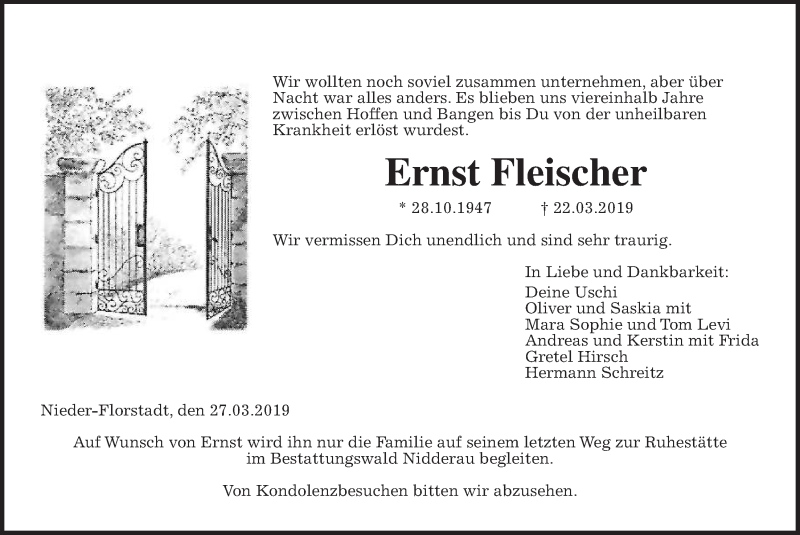 Wir wollten noch soviel zusammen unternehmen, aber über Nacht war alles anders. Es blieben uns viereinhalb Jahre zwischen Hoffen und Bangen bis Du von der unheilbaren Krankheit erlöst wurdest.

Ernst Fleischer

* 28.10.1947 † 22.03.2019

Wir vermissen Dich unendlich und sind sehr traurig.

In Liebe und Dankbarkeit:
Deine Uschi
Oliver und Saskia mit
Mara Sophie und Tom Levi
Andreas und Kerstin mit Frida
Gretel Hirsch
Hermann Schreitz

Nieder-Florstadt, den 27.03.2019

Auf Wunsch von Ernst wird ihn nur die Familie auf seinem letzten Weg zur Ruhestätte im Bestattungswald Nidderau begleiten.

Von Kondolenzbesuchen bitten wir abzusehen.